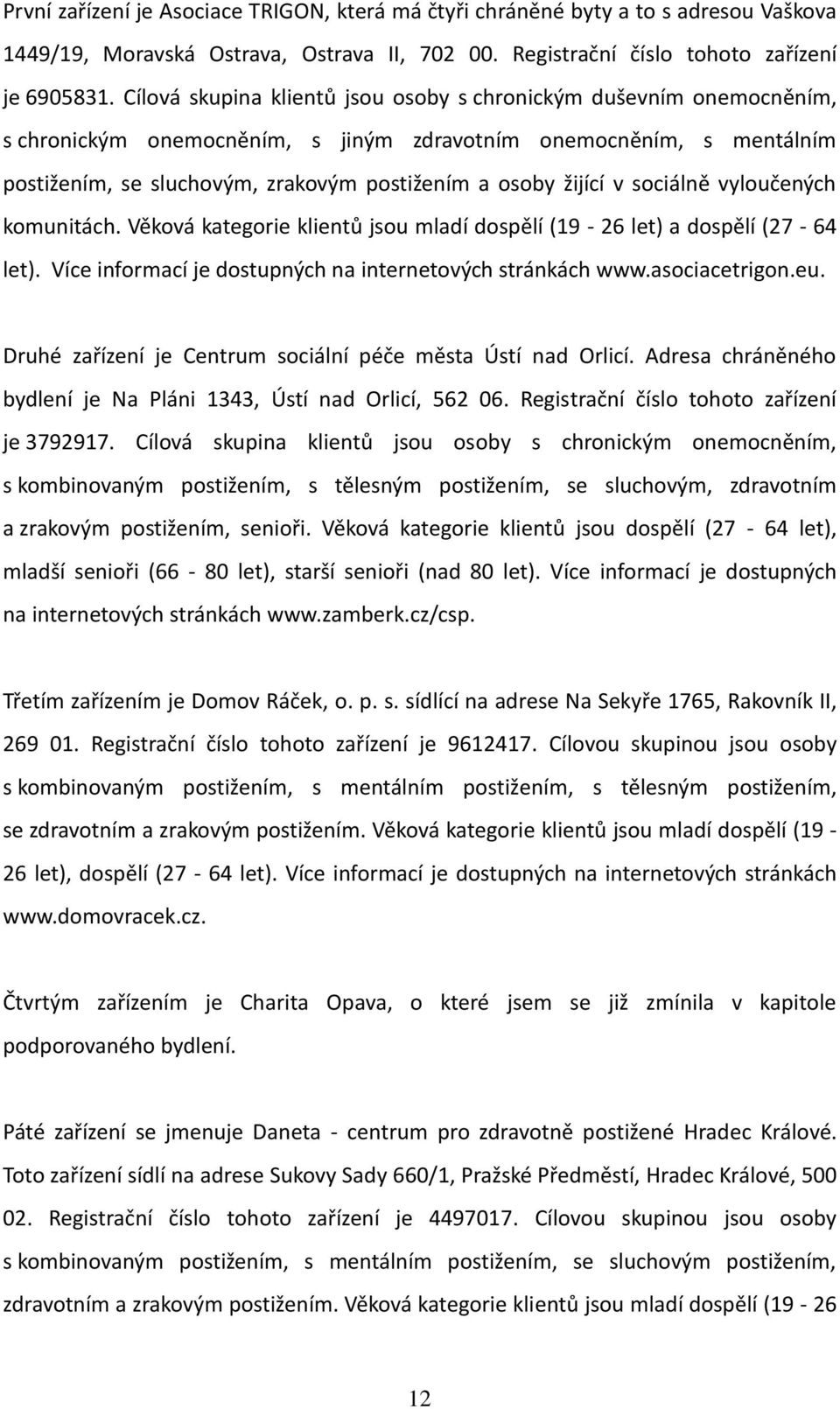 První zařízení je Asociace TRIGON, která má čtyři chráněné byty a to s adresou Vaškova 1449/19, Moravská Ostrava, Ostrava II, 702 00. Registrační číslo tohoto zařízení je 6905831. Cílová skupina klientů jsou osoby s chronickým duševním onemocněním, s chronickým onemocněním, s jiným zdravotním onemocněním, s mentálním postižením, se sluchovým, zrakovým postižením a osoby žijící v sociálně vyloučených komunitách. Věková kategorie klientů jsou mladí dospělí (19 - 26 let) a dospělí (27 - 64 let). Více informací je dostupných na internetových stránkách www.asociacetrigon.eu.

Druhé zařízení je Centrum sociální péče města Ústí nad Orlicí. Adresa chráněného bydlení je Na Pláni 1343, Ústí nad Orlicí, 562 06. Registrační číslo tohoto zařízení je 3792917. Cílová skupina klientů jsou osoby s chronickým onemocněním, s kombinovaným postižením, s tělesným postižením, se sluchovým, zdravotním a zrakovým postižením, senioři. Věková kategorie klientů jsou dospělí (27 - 64 let), mladší senioři (66 - 80 let), starší senioři (nad 80 let). Více informací je dostupných na internetových stránkách www.zamberk.cz/csp.

Třetím zařízením je Domov Ráček, o. p. s. sídlící na adrese Na Sekyře 1765, Rakovník II, 269 01. Registrační číslo tohoto zařízení je 9612417. Cílovou skupinou jsou osoby s kombinovaným postižením, s mentálním postižením, s tělesným postižením, se zdravotním a zrakovým postižením. Věková kategorie klientů jsou mladí dospělí (19 - 26 let), dospělí (27 - 64 let). Více informací je dostupných na internetových stránkách www.domovracek.cz.

Čtvrtým zařízením je Charita Opava, o které jsem se již zmínila v kapitole podporovaného bydlení.

Páté zařízení se jmenuje Daneta - centrum pro zdravotně postižené Hradec Králové. Toto zařízení sídlí na adrese Sukovy Sady 660/1, Pražské Předměstí, Hradec Králové, 500 02. Registrační číslo tohoto zařízení je 4497017. Cílovou skupinou jsou osoby s kombinovaným postižením, s mentálním postižením, se sluchovým postižením, zdravotním a zrakovým postižením. Věková kategorie klientů jsou mladí dospělí (19 - 26

12